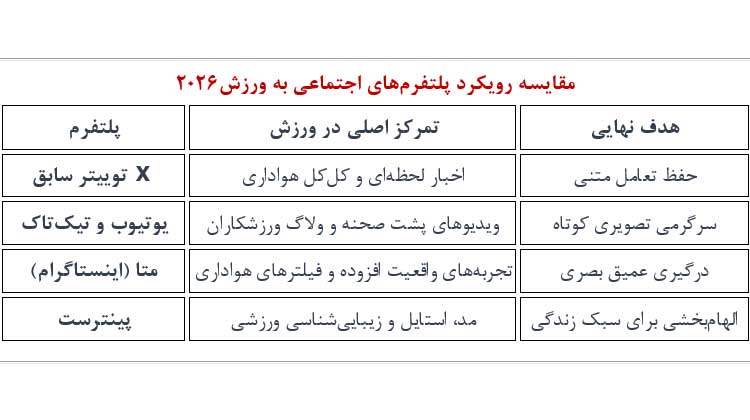 مقایسه رویکرد پلتفرم‌های اجتماعی به ورزش۲۰۲۶

| پلتفرم | تمرکز اصلی در ورزش | هدف نهایی |
|---|---|---|
| X توییتر سابق | اخبار لحظه‌ای و کل‌کل هواداری | حفظ تعامل متنی |
| یوتیوب و تیک‌تاک | ویدیوهای پشت صحنه و ولاگ ورزشکاران | سرگرمی تصویری کوتاه |
| متا (اینستاگرام) | تجربه‌های واقعیت افزوده و فیلترهای هواداری | درگیری عمیق بصری |
| پینترست | مد، استایل و زیبایی‌شناسی ورزشی | الهام‌بخشی برای سبک زندگی |